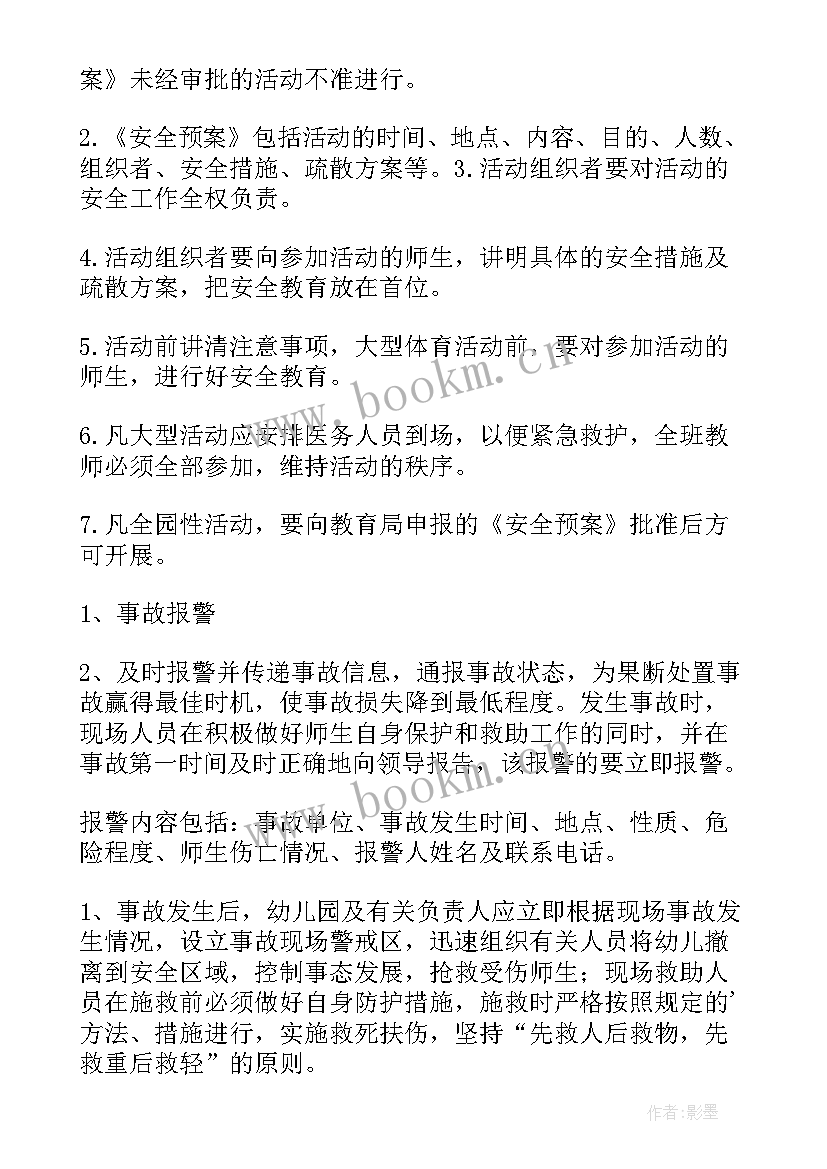 案》未经审批的活动不准进行。

2.《安全预案》包括活动的时间、地点、内容、目的、人数、组织者、安全措施、疏散方案等。3.活动组织者要对活动的安全工作全权负责。

4.活动组织者要向参加活动的师生，讲明具体的安全措施及疏散方案，把安全教育放在首位。

5.活动前讲清注意事项，大型体育活动前，要对参加活动的师生，进行好安全教育。

6.凡大型活动应安排医务人员到场，以便紧急救护，全班教师必须全部参加，维持活动的秩序。

7.凡全园性活动，要向教育局申报的《安全预案》批准后方可开展。

1、事故报警

2、及时报警并传递事故信息，通报事故状态，为果断处置事故赢得最佳时机，使事故损失降到最低程度。发生事故时，现场人员在积极做好师生自身保护和救助工作的同时，并在事故第一时间及时正确地向领导报告，该报警的要立即报警。

报警内容包括：事故单位、事故发生时间、地点、性质、危险程度、师生伤亡情况、报警人姓名及联系电话。

1、事故发生后，幼儿园及有关负责人应立即根据现场事故发生情况，设立事故现场警戒区，迅速组织有关人员将幼儿撤离到安全区域，控制事态发展，抢救受伤师生；现场救助人员在施救前必须做好自身防护措施，施救时严格按照规定的'方法、措施进行，实施救死扶伤，坚持“先救人后救物，先救重后救轻”的原则。

www.bookm.cn

www.bookm.cn

作者:影墨